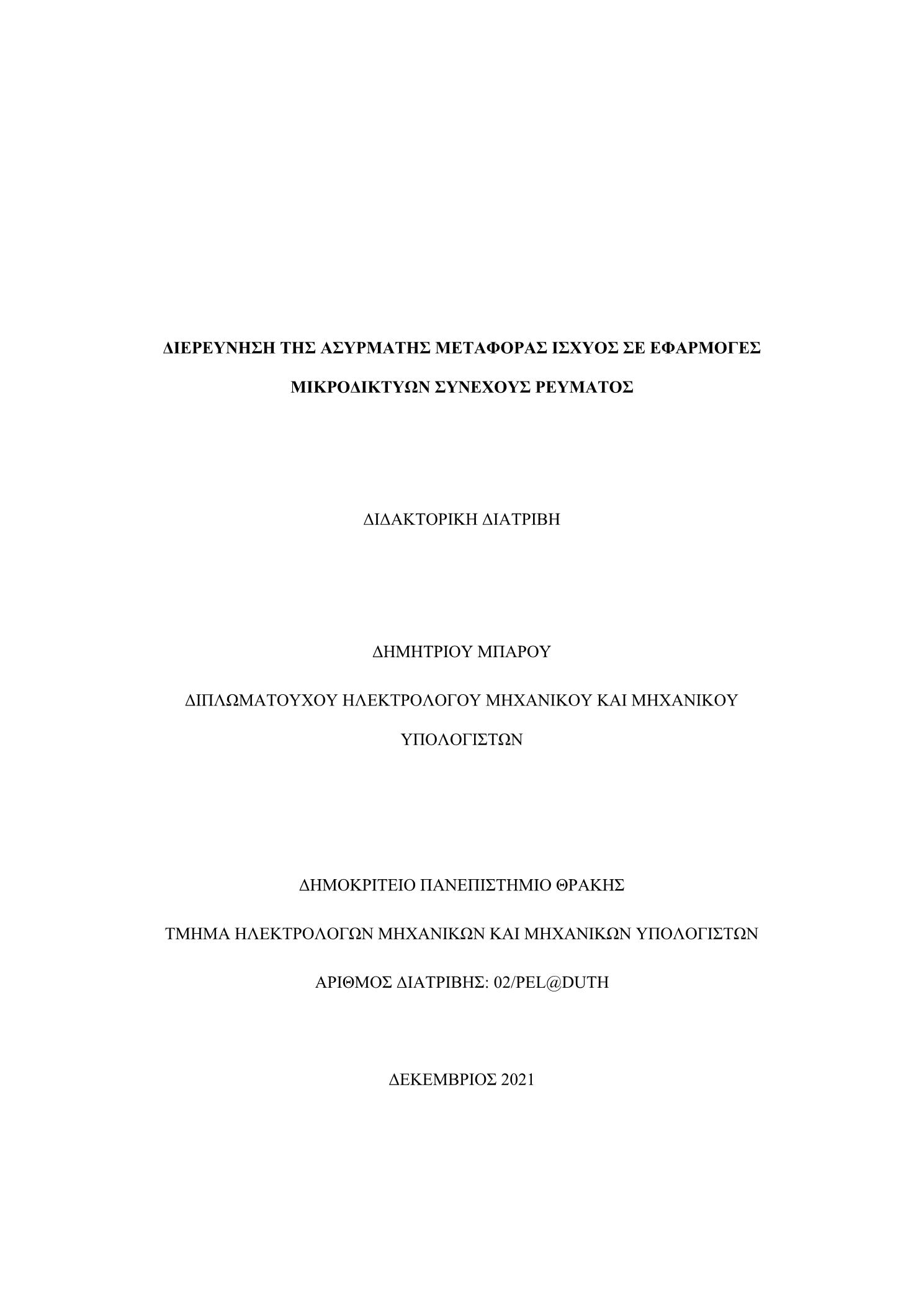 ΔΙΕΡΕΥΝΗΣΗ ΤΗΣ ΑΣΥΡΜΑΤΗΣ ΜΕΤΑΦΟΡΑΣ ΙΣΧΥΟΣ ΣΕ ΕΦΑΡΜΟΓΕΣ ΜΙΚΡΟΔΙΚΤΥΩΝ ΣΥΝΕΧΟΥΣ ΡΕΥΜΑΤΟΣ

ΔΙΔΑΚΤΟΡΙΚΗ ΔΙΑΤΡΙΒΗ

ΔΗΜΗΤΡΙΟΥ ΜΠΑΡΟΥ

ΔΙΠΛΩΜΑΤΟΥΧΟΥ ΗΛΕΚΤΡΟΛΟΓΟΥ ΜΗΧΑΝΙΚΟΥ ΚΑΙ ΜΗΧΑΝΙΚΟΥ ΥΠΟΛΟΓΙΣΤΩΝ

ΔΗΜΟΚΡΙΤΕΙΟ ΠΑΝΕΠΙΣΤΗΜΙΟ ΘΡΑΚΗΣ

ΤΜΗΜΑ ΗΛΕΚΤΡΟΛΟΓΩΝ ΜΗΧΑΝΙΚΩΝ ΚΑΙ ΜΗΧΑΝΙΚΩΝ ΥΠΟΛΟΓΙΣΤΩΝ

ΑΡΙΘΜΟΣ ΔΙΑΤΡΙΒΗΣ: 02/PEL@DUTH

ΔΕΚΕΜΒΡΙΟΣ 2021